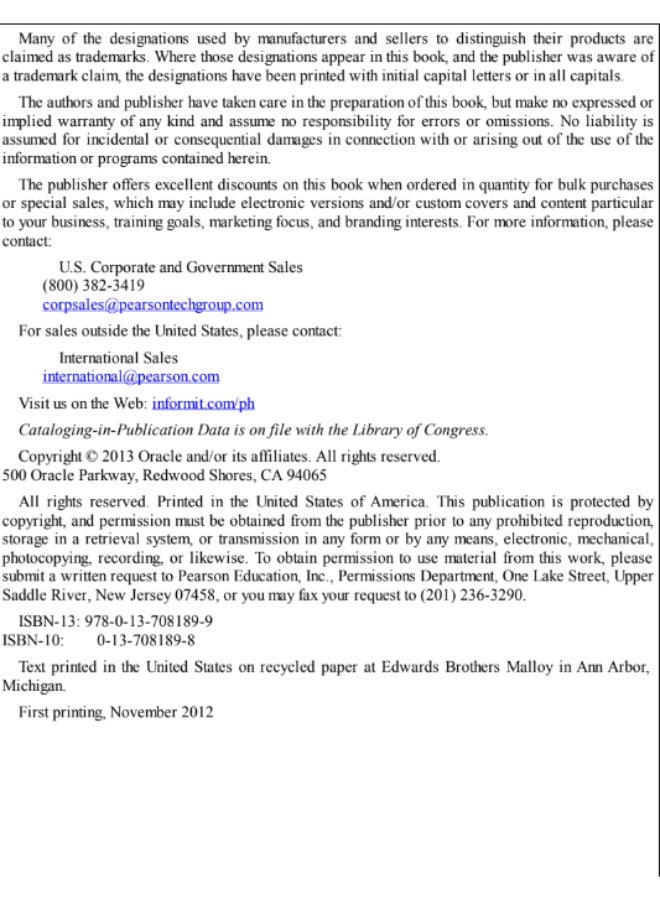 Many of the designations used by manufacturers and sellers to distinguish their products are claimed as trademarks. Where those designations appear in this book, and the publisher was aware of a trademark claim, the designations have been printed with initial capital letters or in all capitals.

The authors and publisher have taken care in the preparation of this book, but make no expressed or implied warranty of any kind and assume no responsibility for errors or omissions. No liability is assumed for incidental or consequential damages in connection with or arising out of the use of the information or programs contained herein.

The publisher offers excellent discounts on this book when ordered in quantity for bulk purchases or special sales, which may include electronic versions and/or custom covers and content particular to your business, training goals, marketing focus, and branding interests. For more information, please contact:

U.S. Corporate and Government Sales
(800) 382-3419
corpsales@pearsontechgroup.com

For sales outside the United States, please contact:

International Sales
international@pearson.com

Visit us on the Web: informit.com/ph

Cataloging-in-Publication Data is on file with the Library of Congress.

Copyright © 2013 Oracle and/or its affiliates. All rights reserved.
500 Oracle Parkway, Redwood Shores, CA 94065

All rights reserved. Printed in the United States of America. This publication is protected by copyright, and permission must be obtained from the publisher prior to any prohibited reproduction, storage in a retrieval system, or transmission in any form or by any means, electronic, mechanical, photocopying, recording, or likewise. To obtain permission to use material from this work, please submit a written request to Pearson Education, Inc., Permissions Department, One Lake Street, Upper Saddle River, New Jersey 07458, or you may fax your request to (201) 236-3290.

ISBN-13: 978-0-13-708189-9
ISBN-10: 0-13-708189-8

Text printed in the United States on recycled paper at Edwards Brothers Malloy in Ann Arbor, Michigan.

First printing, November 2012